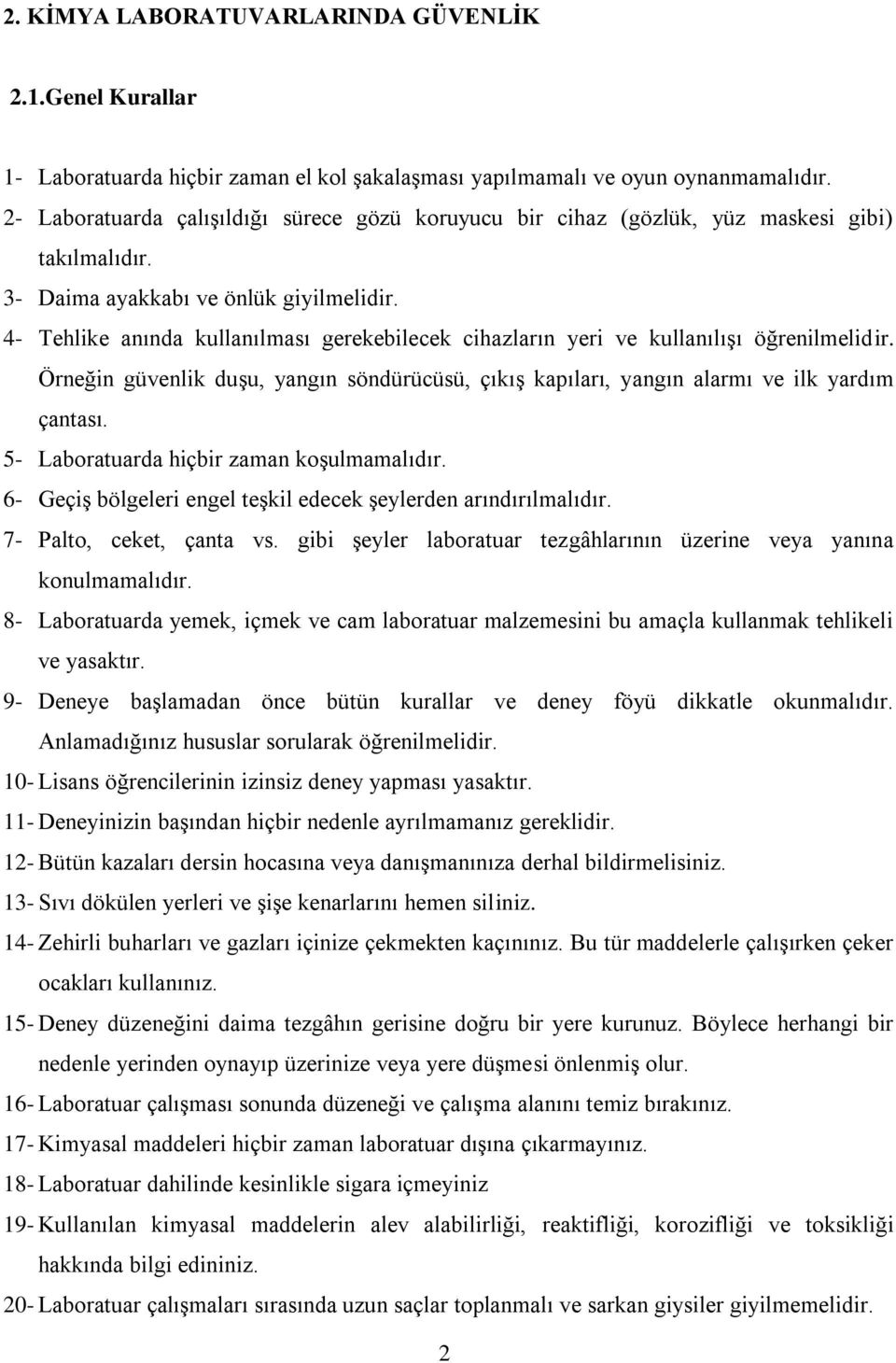 2. KİMYA LABORATUVARLARINDA GÜVENLİK

2.1.Genel Kurallar

1- Laboratuarda hiçbir zaman el kol şakalaşması yapılmamalı ve oyun oynanmamalıdır.
2- Laboratuarda çalışıldığı sürece gözü koruyucu bir cihaz (gözlük, yüz maskesi gibi) takılmalıdır.
3- Daima ayakkabı ve önlük giyilmelidir.
4- Tehlike anında kullanılması gerekebilecek cihazların yeri ve kullanılışı öğrenilmelidir. Örneğin güvenlik duşu, yangın söndürücüsü, çıkış kapıları, yangın alarmı ve ilk yardım çantası.
5- Laboratuarda hiçbir zaman koşulmamalıdır.
6- Geçiş bölgeleri engel teşkil edecek şeylerden arındırılmalıdır.
7- Palto, ceket, çanta vs. gibi şeyler laboratuar tezgâhlarının üzerine veya yanına konulmamalıdır.
8- Laboratuarda yemek, içmek ve cam laboratuar malzemesini bu amaçla kullanmak tehlikeli ve yasaktır.
9- Deneye başlamadan önce bütün kurallar ve deney föyü dikkatle okunmalıdır. Anlamadığınız hususlar sorularak öğrenilmelidir.
10- Lisans öğrencilerinin izinsiz deney yapması yasaktır.
11- Deneyinizin başından hiçbir nedenle ayrılmamanız gereklidir.
12- Bütün kazaları dersin hocasına veya danışmanınıza derhal bildirmelisiniz.
13- Sıvı dökülen yerleri ve şişe kenarlarını hemen siliniz.
14- Zehirli buharları ve gazları içinize çekmekten kaçınınız. Bu tür maddelerle çalışırken çeker ocakları kullanınız.
15- Deney düzeneğini daima tezgâhın gerisine doğru bir yere kurunuz. Böylece herhangi bir nedenle yerinden oynayıp üzerinize veya yere düşmesi önlenmiş olur.
16- Laboratuar çalışması sonunda düzeneği ve çalışma alanını temiz bırakınız.
17- Kimyasal maddeleri hiçbir zaman laboratuar dışına çıkarmayınız.
18- Laboratuar dahilinde kesinlikle sigara içmeyiniz
19- Kullanılan kimyasal maddelerin alev alabilirliği, reaktifliği, korozifliği ve toksikliği hakkında bilgi edininiz.
20- Laboratuar çalışmaları sırasında uzun saçlar toplanmalı ve sarkan giysiler giyilmemelidir.

2